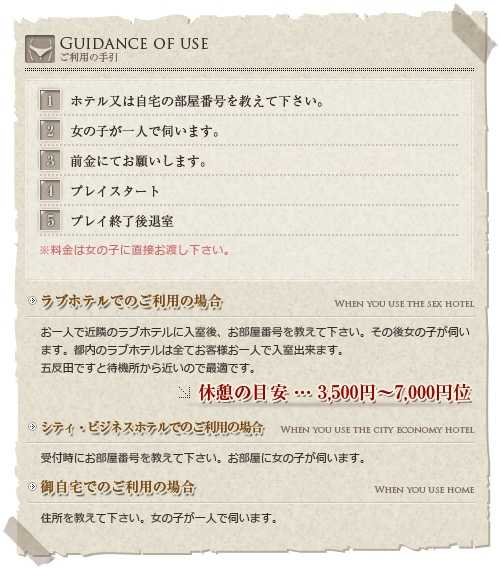 GUIDANCE OF USE
ご利用の手引

1 ホテル又は自宅の部屋番号を教えて下さい。
2 女の子が一人で伺います。
3 前金にてお願いします。
4 プレイスタート
5 プレイ終了後退室
※料金は女の子に直接お渡し下さい。

ラブホテルでのご利用の場合 WHEN YOU USE THE SEX HOTEL

お一人で近隣のラブホテルに入室後、お部屋番号を教えて下さい。その後女の子が伺います。都内のラブホテルは全てお客様お一人で入室出来ます。
五反田ですと待機所から近いので最適です。

休憩の目安 … 3,500円～7,000円位

シティ・ビジネスホテルでのご利用の場合 WHEN YOU USE THE CITY ECONOMY HOTEL

受付時にお部屋番号を教えて下さい。お部屋に女の子が伺います。

御自宅でのご利用の場合 WHEN YOU USE HOME

住所を教えて下さい。女の子が一人で伺います。